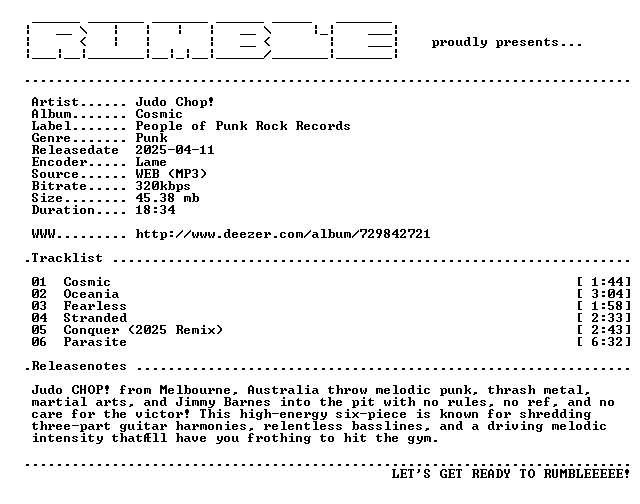 proudly presents...

Artist...... Judo Chop!
Album....... Cosmic
Label....... People of Punk Rock Records
Genre....... Punk
Releasedate 2025-04-11
Encoder..... Lame
Source...... WEB (MP3)
Bitrate..... 320kbps
Size........ 45.38 mb
Duration.... 18:34

WWW......... http://www.deezer.com/album/729842721

.Tracklist

01 Cosmic [ 1:44]
02 Oceania [ 3:04]
03 Fearless [ 1:58]
04 Stranded [ 2:33]
05 Conquer (2025 Remix) [ 2:43]
06 Parasite [ 6:32]

.Releasenotes

Judo CHOP! from Melbourne, Australia throw melodic punk, thrash metal, martial arts, and Jimmy Barnes into the pit with no rules, no ref, and no care for the victor! This high-energy six-piece is known for shredding three-part guitar harmonies, relentless basslines, and a driving melodic intensity thatÆll have you frothing to hit the gym.

LET'S GET READY TO RUMBLEEEEE!